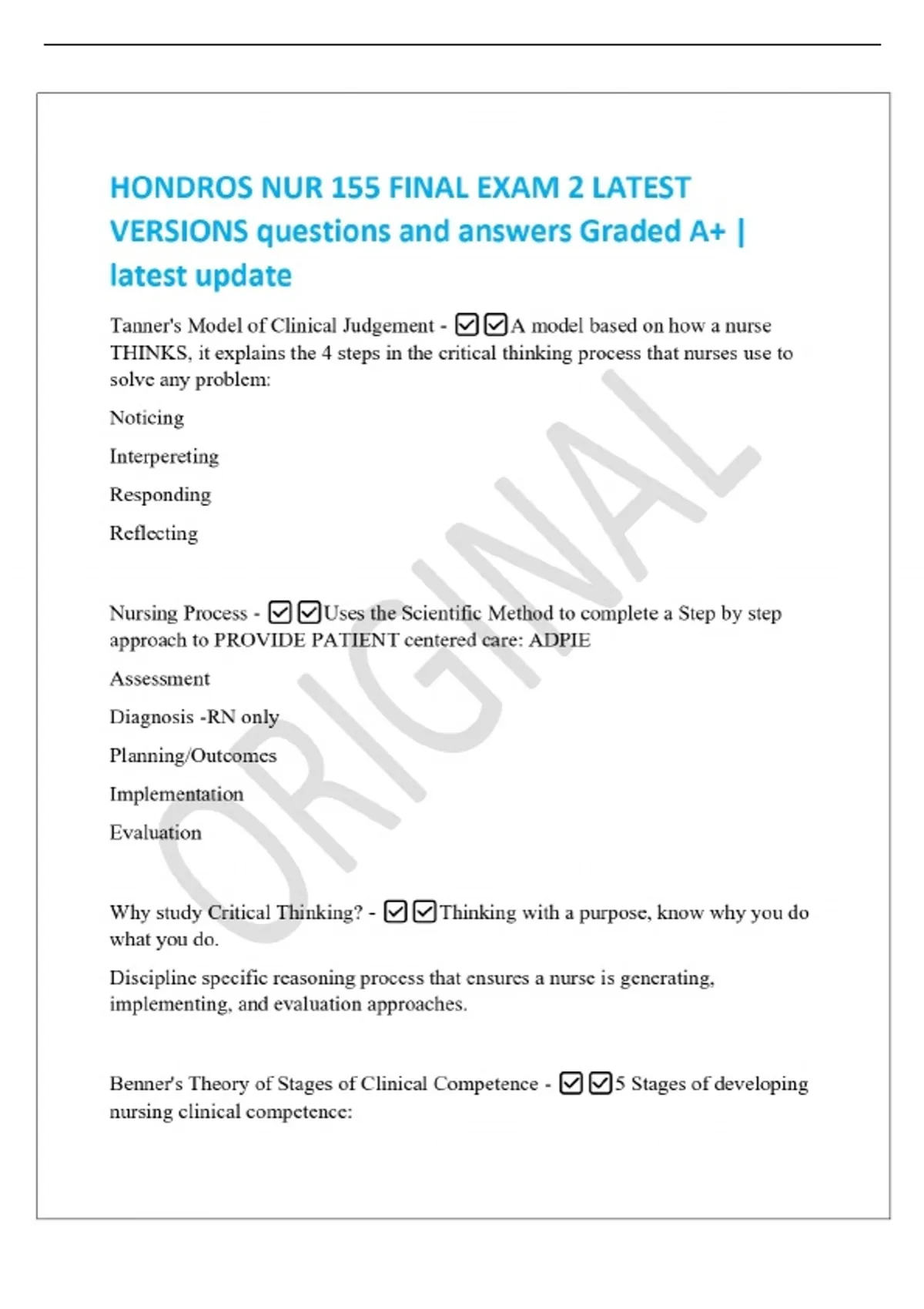 HONDROS NUR 155 FINAL EXAM 2 LATEST VERSIONS questions and answers Graded A+ | latest update

Tanner's Model of Clinical Judgement - ☑☑A model based on how a nurse THINKS, it explains the 4 steps in the critical thinking process that nurses use to solve any problem:

Noticing

Interpereting

Responding

Reflecting

Nursing Process - ☑☑Uses the Scientific Method to complete a Step by step approach to PROVIDE PATIENT centered care: ADPIE

Assessment

Diagnosis -RN only

Planning/Outcomes

Implementation

Evaluation

Why study Critical Thinking? - ☑☑Thinking with a purpose, know why you do what you do.

Discipline specific reasoning process that ensures a nurse is generating, implementing, and evaluation approaches.

Benner's Theory of Stages of Clinical Competence - ☑☑5 Stages of developing nursing clinical competence:

ORIGINAL